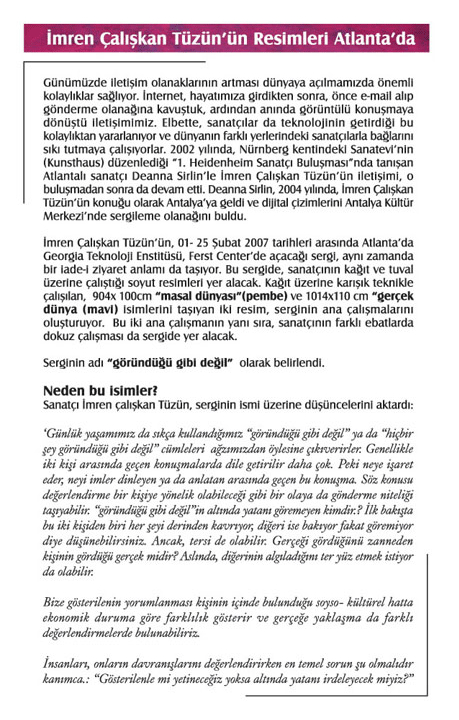 İmren Çalışkan Tüzün'ün Resimleri Atlanta'da

Günümüzde iletişim olanaklarının artması dünyaya açılmamızda önemli kolaylıklar sağlıyor. İnternet, hayatımıza girdikten sonra, önce e-mail alıp gönderme olanağına kavuştuk, ardından anında görüntülü konuşmaya dönüştü iletişimimiz. Elbette, sanatçılar da teknolojinin getirdiği bu kolaylıktan yararlanıyor ve dünyanın farklı yerlerindeki sanatçılarla bağlarını sıkı tutmaya çalışıyorlar. 2002 yılında, Nürnberg kentindeki Sanatevi'nin (Kunsthaus) düzenlediği "1. Heidenheim Sanatçı Buluşması"nda tanışan Atlantalı sanatçı Deanna Sirlin'le İmren Çalışkan Tüzün'ün iletişimi, o buluşmadan sonra da devam etti. Deanna Sirlin, 2004 yılında, İmren Çalışkan Tüzün'ün konuğu olarak Antalya'ya geldi ve dijital çizimlerini Antalya Kültür Merkezi'nde sergileme olanağını buldu.

İmren Çalışkan Tüzün'ün, 01- 25 Şubat 2007 tarihleri arasında Atlanta'da Georgia Teknoloji Enstitüsü, Ferst Center'de açacağı sergi, aynı zamanda bir iade-i ziyaret anlamı da taşıyor. Bu sergide, sanatçının kağıt ve tuval üzerine çalıştığı soyut resimleri yer alacak. Kağıt üzerine karışık teknikle çalışılan, 904x 100cm "masal dünyası"(pembe) ve 1014x110 cm "gerçek dünya (mavi) isimlerini taşıyan iki resim, serginin ana çalışmalarını oluşturuyor. Bu iki ana çalışmanın yanı sıra, sanatçının farklı ebatlarda dokuz çalışması da sergide yer alacak.

Serginin adı "göründüğü gibi değil" olarak belirlendi.

Neden bu isimler?
Sanatçı İmren çalışkan Tüzün, serginin ismi üzerine düşüncelerini aktardı:

'Günlük yaşamımız da sıkça kullandığımız "göründüğü gibi değil" ya da "hiçbir şey göründüğü gibi değil" cümleleri ağzımızdan öylesine çıkıverirler. Genellikle iki kişi arasında geçen konuşmalarda dile getirilir daha çok. Peki neye işaret eder, neyi imler dinleyen ya da anlatan arasında geçen bu konuşma. Söz konusu değerlendirme bir kişiye yönelik olabileceği gibi bir olaya da gönderme niteliği taşıyabilir. "göründüğü gibi değil"in altında yatanı göremeyen kimdir.? İlk bakışta bu iki kişiden biri her şeyi derinden kavrıyor, diğeri ise bakıyor fakat göremiyor diye düşünebilirsiniz. Ancak, tersi de olabilir. Gerçeği gördüğünü zanneden kişinin gördüğü gerçek midir? Aslında, diğerinin algıladığını ter yüz etmek istiyor da olabilir.

Bize gösterilenin yorumlanması kişinin içinde bulunduğu soyso- kültürel hatta ekonomik duruma göre farklılık gösterir ve gerçeğe yaklaşma da farklı değerlendirmelerde bulunabiliriz.

İnsanları, onların davranışlarını değerlendirirken en temel sorun şu olmalıdır kanımca.: "Gösterilenle mi yetineceğiz yoksa altında yatanı irdeleyecek miyiz?"